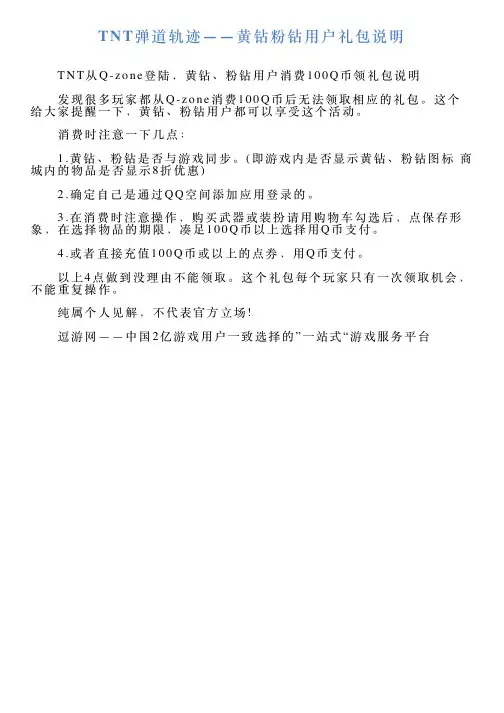 TNT弹道轨迹——黄钻粉钻用户礼包说明

TNT从Q-zone登陆，黄钻、粉钻用户消费100Q币领礼包说明

发现很多玩家都从Q-zone消费100Q币后无法领取相应的礼包。这个给大家提醒一下，黄钻、粉钻用户都可以享受这个活动。

消费时注意一下几点：

1.黄钻、粉钻是否与游戏同步。(即游戏内是否显示黄钻、粉钻图标 商城内的物品是否显示8折优惠)

2.确定自己是通过QQ空间添加应用登录的。

3.在消费时注意操作，购买武器或装扮请用购物车勾选后，点保存形象，在选择物品的期限，凑足100Q币以上选择用Q币支付。

4.或者直接充值100Q币或以上的点券，用Q币支付。

以上4点做到没理由不能领取。这个礼包每个玩家只有一次领取机会，不能重复操作。

纯属个人见解，不代表官方立场!

逗游网——中国2亿游戏用户一致选择的”一站式“游戏服务平台